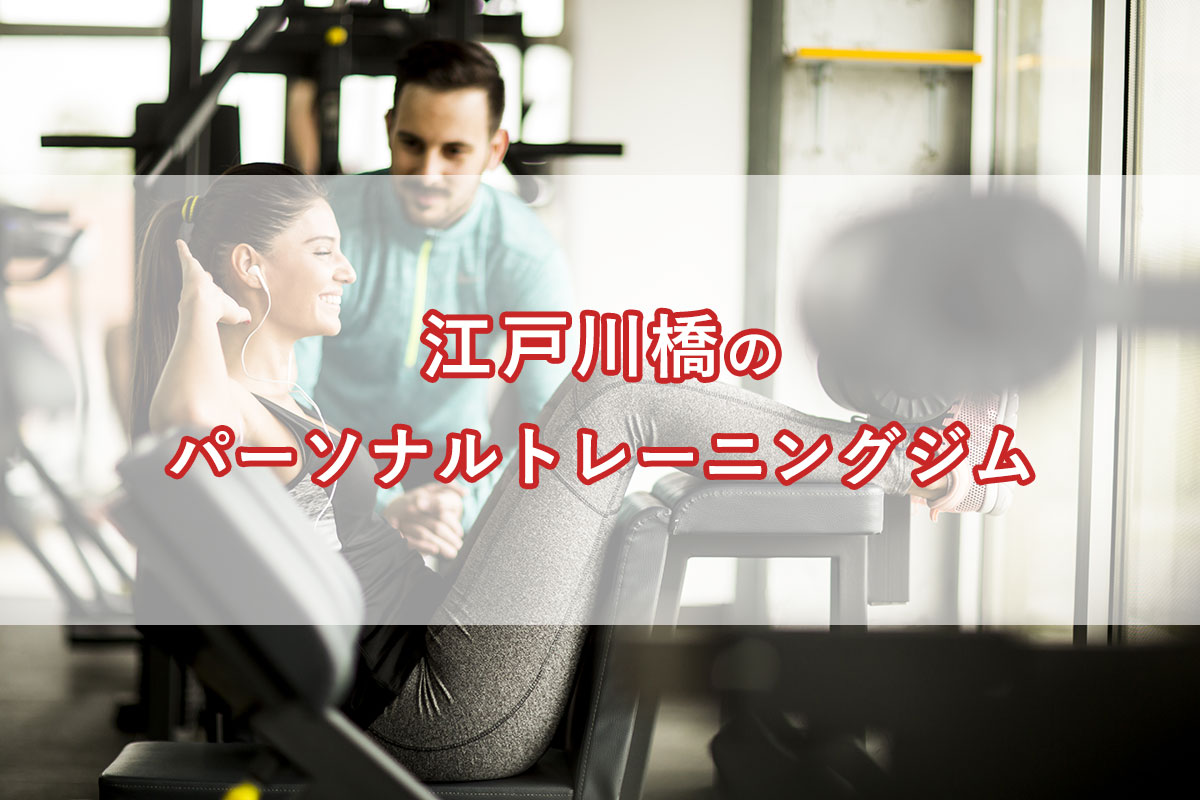 江戸川橋の
パーソナルトレーニングジム